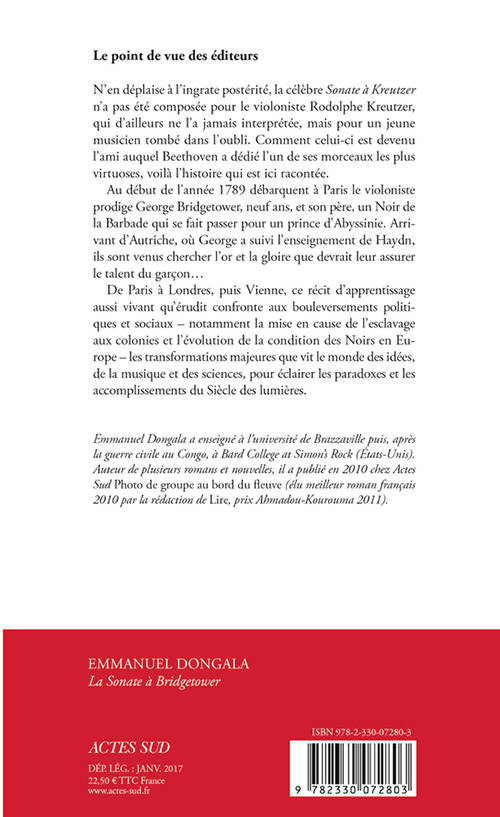 Le point de vue des éditeurs

N'en déplaise à l'ingrate postérité, la célèbre Sonate à Kreutzer n'a pas été composée pour le violoniste Rodolphe Kreutzer, qui d'ailleurs ne l'a jamais interprétée, mais pour un jeune musicien tombé dans l'oubli. Comment celui-ci est devenu l'ami auquel Beethoven a dédié l'un de ses morceaux les plus virtuoses, voilà l'histoire qui est ici racontée.

Au début de l'année 1789 débarquent à Paris le violoniste prodige George Bridgetower, neuf ans, et son père, un Noir de la Barbade qui se fait passer pour un prince d'Abyssinie. Arrivant d'Autriche, où George a suivi l'enseignement de Haydn, ils sont venus chercher l'or et la gloire que devrait leur assurer le talent du garçon…

De Paris à Londres, puis Vienne, ce récit d'apprentissage aussi vivant qu'érudit confronte aux bouleversements politiques et sociaux – notamment la mise en cause de l'esclavage aux colonies et l'évolution de la condition des Noirs en Europe – les transformations majeures que vit le monde des idées, de la musique et des sciences, pour éclairer les paradoxes et les accomplissements du Siècle des lumières.

Emmanuel Dongala a enseigné à l'université de Brazzaville puis, après la guerre civile au Congo, à Bard College at Simon's Rock (États-Unis). Auteur de plusieurs romans et nouvelles, il a publié en 2010 chez Actes Sud Photo de groupe au bord du fleuve (élu meilleur roman français 2010 par la rédaction de Lire, prix Ahmadou-Kourouma 2011).

EMMANUEL DONGALA
La Sonate à Bridgetower

ACTES SUD
DÉP. LÉG. : JANV. 2017
22,50 € TTC France
www.actes-sud.fr

ISBN 978-2-330-07280-3
9 782330 072803